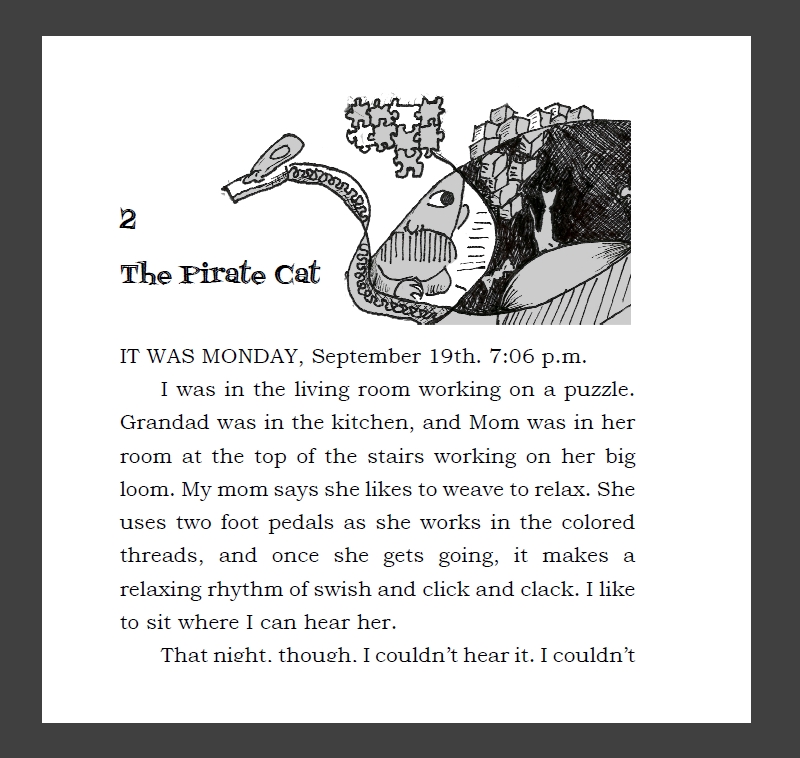 2

The Pirate Cat

IT WAS MONDAY, September 19th. 7:06 p.m.

I was in the living room working on a puzzle. Grandad was in the kitchen, and Mom was in her room at the top of the stairs working on her big loom. My mom says she likes to weave to relax. She uses two foot pedals as she works in the colored threads, and once she gets going, it makes a relaxing rhythm of swish and click and clack. I like to sit where I can hear her.

That night, though, I couldn't hear it. I couldn't